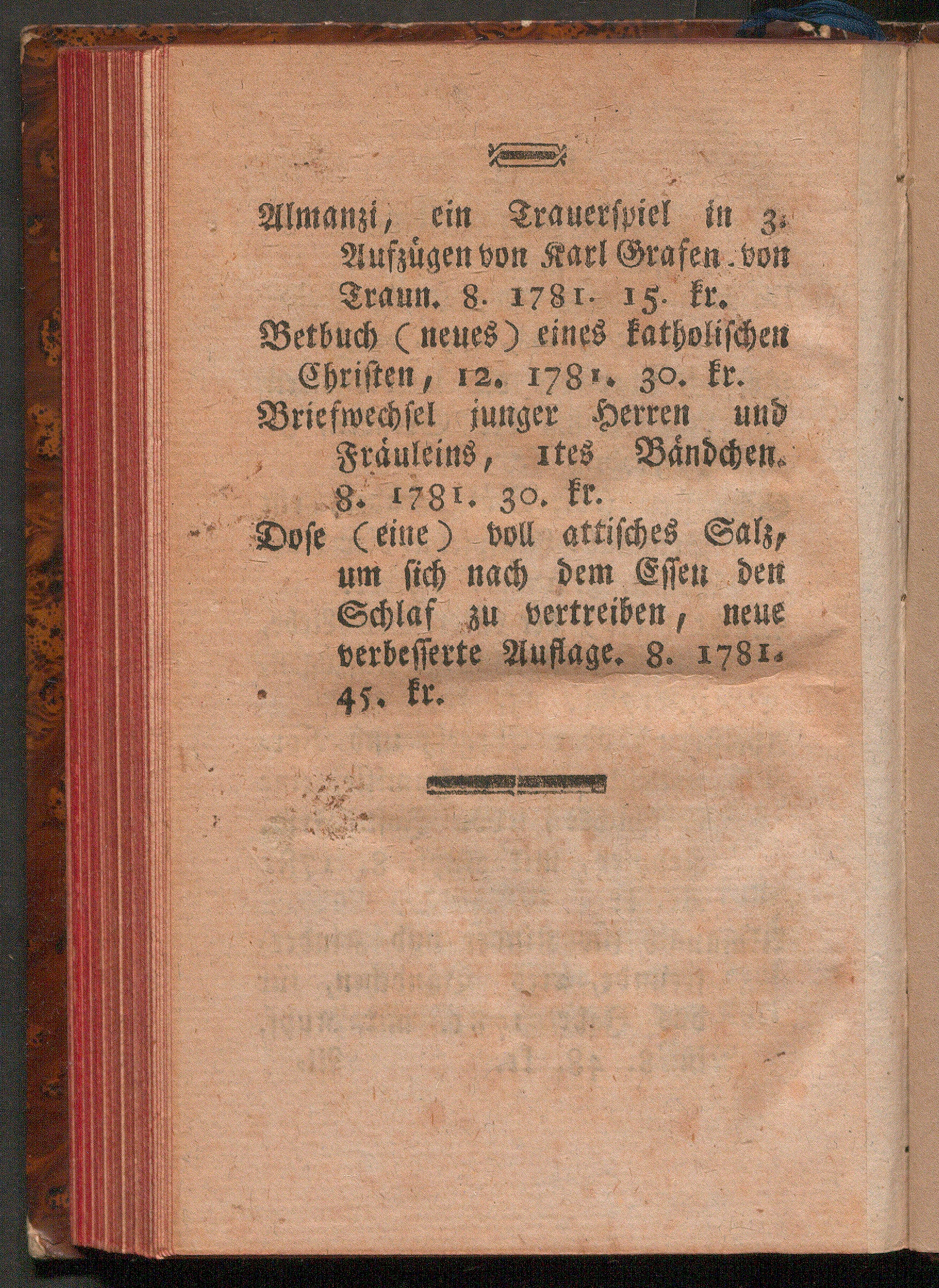 Almanzi, ein Trauerspiel in 3. Aufzügen von Karl Grafen von Traun. 8. 1781. 15. kr.

Betbuch (neues) eines katholischen Christen, 12. 1781. 30. kr.

Briefwechsel junger Herren und Fräuleins, 1tes Bändchen. 8. 1781. 30. kr.

Dose (eine) voll attisches Salz, um sich nach dem Essen den Schlaf zu vertreiben, neue verbesserte Auflage. 8. 1781. 45. kr.